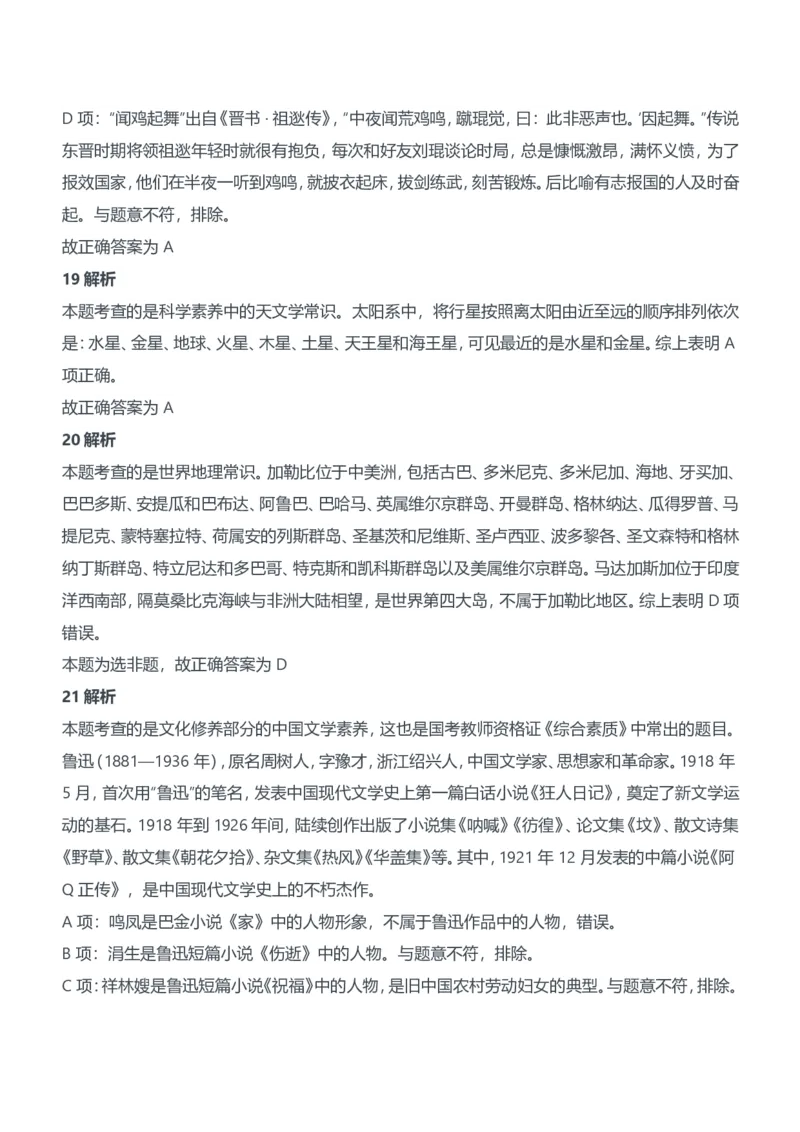 D 项："闻鸡起舞"出自《晋书 · 祖逖传》，"中夜闻荒鸡鸣，蹴琨觉，曰：此非恶声也。'因起舞。"传说东晋时期将领祖逖年轻时就很有抱负，每次和好友刘琨谈论时局，总是慷慨激昂，满怀义愤，为了报效国家，他们在半夜一听到鸡鸣，就披衣起床，拔剑练武，刻苦锻炼。后比喻有志报国的人及时奋起。与题意不符，排除。

故正确答案为 A

19 解析

本题考查的是科学素养中的天文学常识。太阳系中，将行星按照离太阳由近至远的顺序排列依次是：水星、金星、地球、火星、木星、土星、天王星和海王星，可见最近的是水星和金星。综上表明 A 项正确。

故正确答案为 A

20 解析

本题考查的是世界地理常识。加勒比位于中美洲，包括古巴、多米尼克、多米尼加、海地、牙买加、巴巴多斯、安提瓜和巴布达、阿鲁巴、巴哈马、英属维尔京群岛、开曼群岛、格林纳达、瓜得罗普、马提尼克、蒙特塞拉特、荷属安的列斯群岛、圣基茨和尼维斯、圣卢西亚、波多黎各、圣文森特和格林纳丁斯群岛、特立尼达和多巴哥、特克斯和凯科斯群岛以及美属维尔京群岛。马达加斯加位于印度洋西南部，隔莫桑比克海峡与非洲大陆相望，是世界第四大岛，不属于加勒比地区。综上表明 D 项错误。

本题为选非题，故正确答案为 D

21 解析

本题考查的是文化修养部分的中国文学素养，这也是国考教师资格证《综合素质》中常出的题目。鲁迅（1881—1936 年），原名周树人，字豫才，浙江绍兴人，中国文学家、思想家和革命家。1918 年 5 月，首次用"鲁迅"的笔名，发表中国现代文学史上第一篇白话小说《狂人日记》，奠定了新文学运动的基石。1918 年到 1926 年间，陆续创作出版了小说集《呐喊》《彷徨》、论文集《坟》、散文诗集《野草》、散文集《朝花夕拾》、杂文集《热风》《华盖集》等。其中，1921 年 12 月发表的中篇小说《阿 Q 正传》，是中国现代文学史上的不朽杰作。

A 项：鸣凤是巴金小说《家》中的人物形象，不属于鲁迅作品中的人物，错误。

B 项：涓生是鲁迅短篇小说《伤逝》中的人物。与题意不符，排除。

C 项：祥林嫂是鲁迅短篇小说《祝福》中的人物，是旧中国农村劳动妇女的典型。与题意不符，排除。